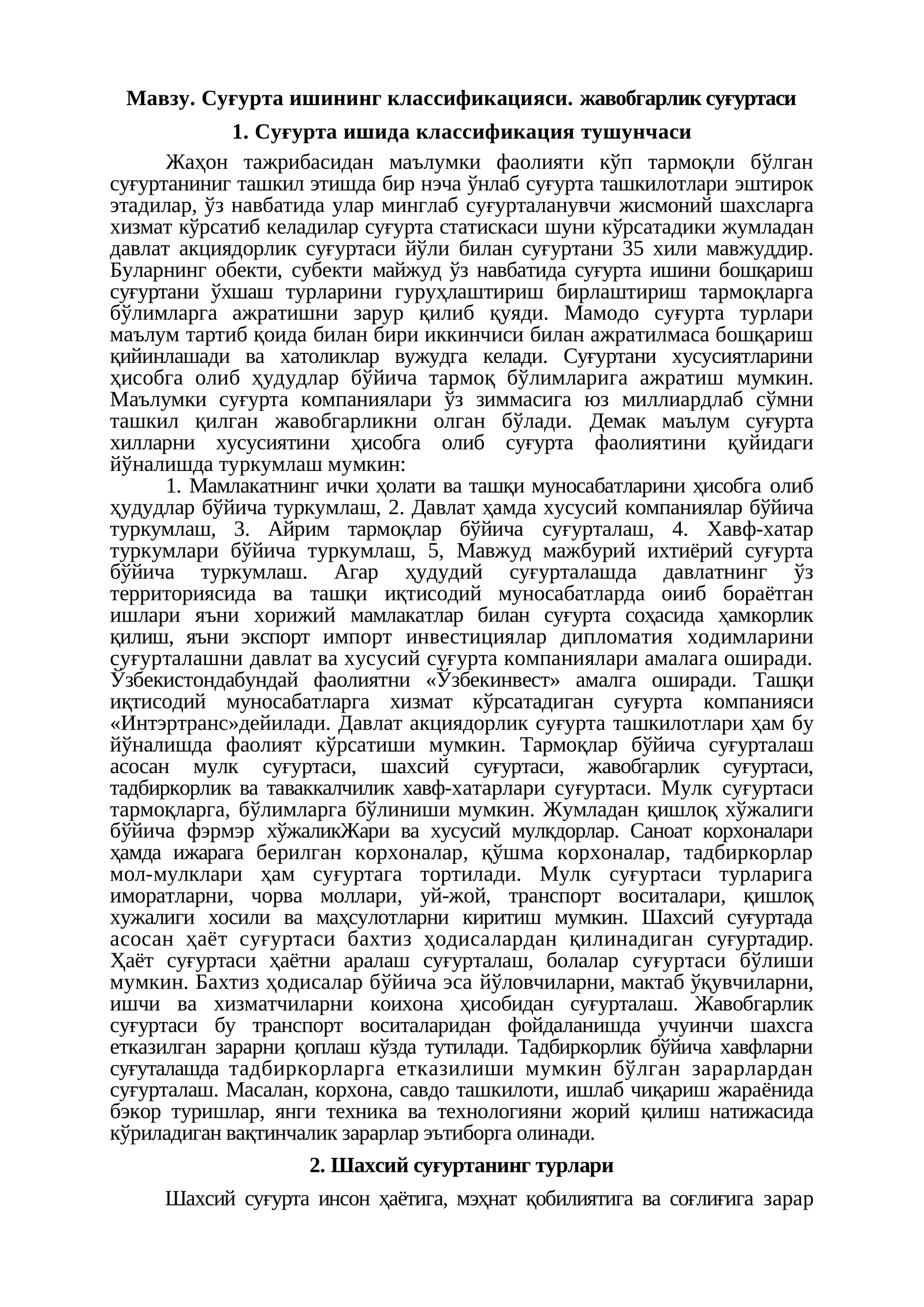 Мавзу. Суғурта ишининг классификацияси. жавобгарлик суғуртаси

1. Суғурта ишида классификация тушунчаси

Жаҳон тажрибасидан маълумки фаолияти кўп тармоқли бўлган суғуртаниниг ташкил этишда бир нэча ўнлаб суғурта ташкилотлари эштирок этадилар, ўз навбатида улар минглаб суғурталанувчи жисмоний шахсларга хизмат кўрсатиб келадилар суғурта статискаси шуни кўрсатадики жумладан давлат акциядорлик суғуртаси йўли билан суғуртани 35 хили мавжуддир. Буларнинг обекти, субекти майжуд ўз навбатида суғурта ишини бошқариш суғуртани ўхшаш турларини гуруҳлаштириш бирлаштириш тармоқларга бўлимларга ажратишни зарур қилиб қуяди. Мамодо суғурта турлари маълум тартиб қоида билан бири иккинчиси билан ажратилмаса бошқариш қийинлашади ва хатоликлар вужудга келади. Суғуртани хусусиятларини ҳисобга олиб ҳудудлар бўйича тармоқ бўлимларига ажратиш мумкин. Маълумки суғурта компаниялари ўз зиммасига юз миллиардлаб сўмни ташкил қилган жавобгарликни олган бўлади. Демак маълум суғурта хилларни хусусиятини ҳисобга олиб суғурта фаолиятини қуйидаги йўналишда туркумлаш мумкин:

1. Мамлакатнинг ички ҳолати ва ташқи муносабатларини ҳисобга олиб ҳудудлар бўйича туркумлаш, 2. Давлат ҳамда хусусий компаниялар бўйича туркумлаш, 3. Айрим тармоқлар бўйича суғурталаш, 4. Хавф-хатар туркумлари бўйича туркумлаш, 5, Мавжуд мажбурий ихтиёрий суғурта бўйича туркумлаш. Агар ҳудудий суғурталашда давлатнинг ўз территориясида ва ташқи иқтисодий муносабатларда оииб бораётган ишлари яъни хорижий мамлакатлар билан суғурта соҳасида ҳамкорлик қилиш, яъни экспорт импорт инвестициялар дипломатия ходимларини суғурталашни давлат ва хусусий суғурта компаниялари амалага оширади. Ўзбекистондабундай фаолиятни «Ўзбекинвест» амалга оширади. Ташқи иқтисодий муносабатларга хизмат кўрсатадиган суғурта компанияси «Интэртранс»дейилади. Давлат акциядорлик суғурта ташкилотлари ҳам бу йўналишда фаолият кўрсатиши мумкин. Тармоқлар бўйича суғурталаш асосан мулк суғуртаси, шахсий суғуртаси, жавобгарлик суғуртаси, тадбиркорлик ва таваккалчилик хавф-хатарлари суғуртаси. Мулк суғуртаси тармоқларга, бўлимларга бўлиниши мумкин. Жумладан қишлоқ хўжалиги бўйича фэрмэр хўжаликЖари ва хусусий мулкдорлар. Саноат корхоналари ҳамда ижарага берилган корхоналар, қўшма корхоналар, тадбиркорлар мол-мулклари ҳам суғуртага тортилади. Мулк суғуртаси турларига иморатларни, чорва моллари, уй-жой, транспорт воситалари, қишлоқ хужалиги хосили ва маҳсулотларни киритиш мумкин. Шахсий суғуртада асосан ҳаёт суғуртаси бахтиз ҳодисалардан қилинадиган суғуртадир. Ҳаёт суғуртаси ҳаётни аралаш суғурталаш, болалар суғуртаси бўлиши мумкин. Бахтиз ҳодисалар бўйича эса йўловчиларни, мактаб ўқувчиларни, ишчи ва хизматчиларни коихона ҳисобидан суғурталаш. Жавобгарлик суғуртаси бу транспорт воситаларидан фойдаланишда учуинчи шахсга етказилган зарарни қоплаш кўзда тутилади. Тадбиркорлик бўйича хавфларни суғуталашда тадбиркорларга етказилиши мумкин бўлган зарарлардан суғурталаш. Масалан, корхона, савдо ташкилоти, ишлаб чиқариш жараёнида бэкор туришлар, янги техника ва технологияни жорий қилиш натижасида кўриладиган вақтинчалик зарарлар эътиборга олинади.

2. Шахсий суғуртанинг турлари

Шахсий суғурта инсон ҳаётига, мэҳнат қобилиятига ва соғлиғига зарар